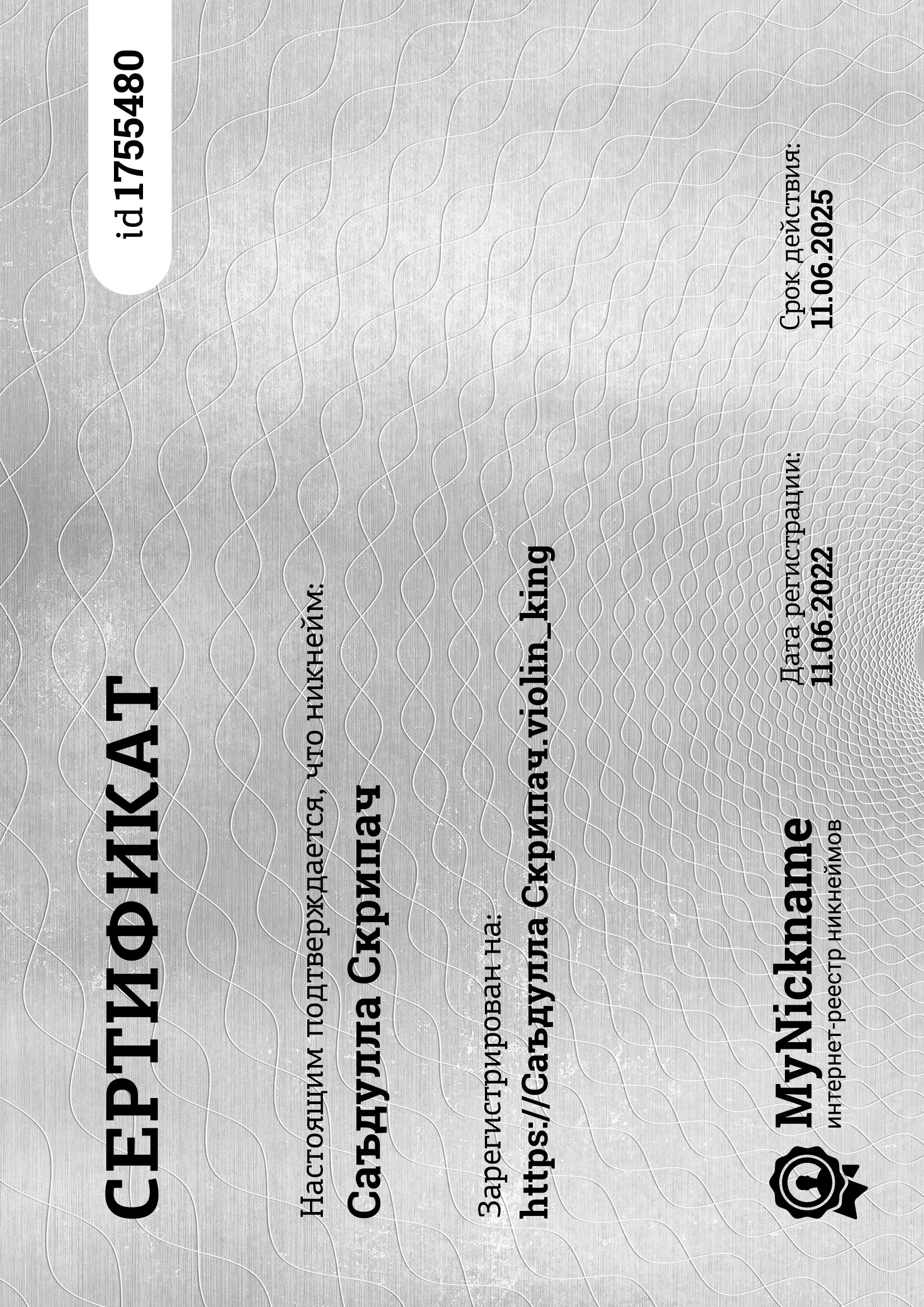 СЕРТИФИКАТ

id 1755480

Настоящим подтверждается, что никнейм:

Саъдулла Скрипач

Зарегистрирован на:

https://Саъдулла Скрипач.violin_king

MyNickname
интернет-реестр никнеймов

Дата регистрации:
11.06.2022

Срок действия:
11.06.2025